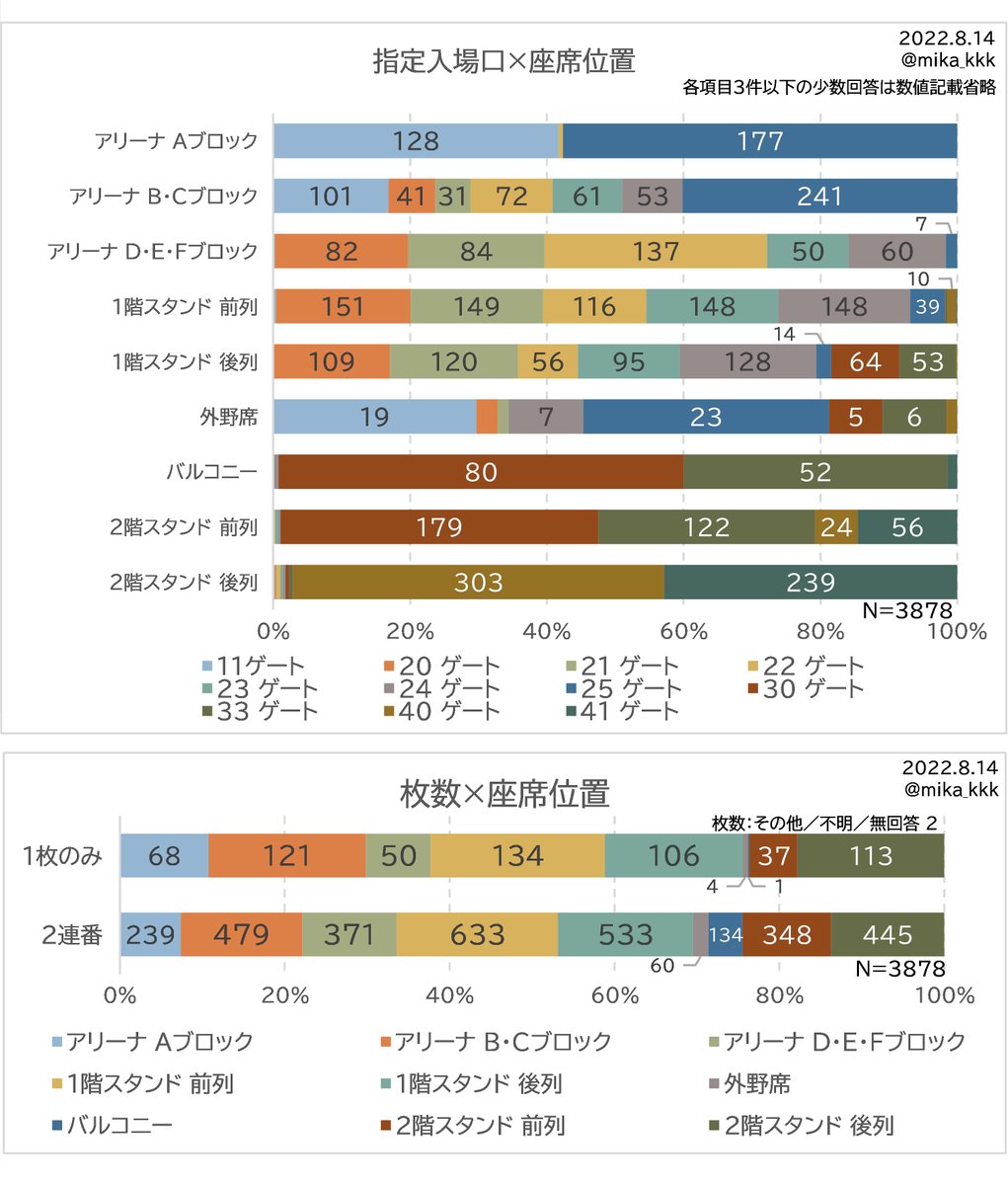 指定入場口×座席位置

2022.8.14
@mika_kkk
各項目3件以下の少数回答は数値記載省略

アリーナ Aブロック 128 177
アリーナ B・Cブロック 101 41 31 72 61 53 241
アリーナ D・E・Fブロック 82 84 137 50 60 7
1階スタンド 前列 151 149 116 148 148 39 10
1階スタンド 後列 109 120 56 95 128 14 64 53
外野席 19 7 23 5 6
バルコニー 80 52
2階スタンド 前列 179 122 24 56
2階スタンド 後列 303 239

N=3878

0% 20% 40% 60% 80% 100%

11ゲート 20 ゲート 21 ゲート 22 ゲート 23 ゲート 24 ゲート 25 ゲート 30 ゲート 33 ゲート 40 ゲート 41 ゲート

2022.8.14
@mika_kkk
枚数×座席位置

枚数：その他／不明／無回答 2

1枚のみ 68 121 50 134 106 4 1 37 113
2連番 239 479 371 633 533 60 134 348 445

N=3878

0% 20% 40% 60% 80% 100%

アリーナ Aブロック アリーナ B・Cブロック アリーナ D・E・Fブロック 1階スタンド 前列 1階スタンド 後列 外野席 バルコニー 2階スタンド 前列 2階スタンド 後列